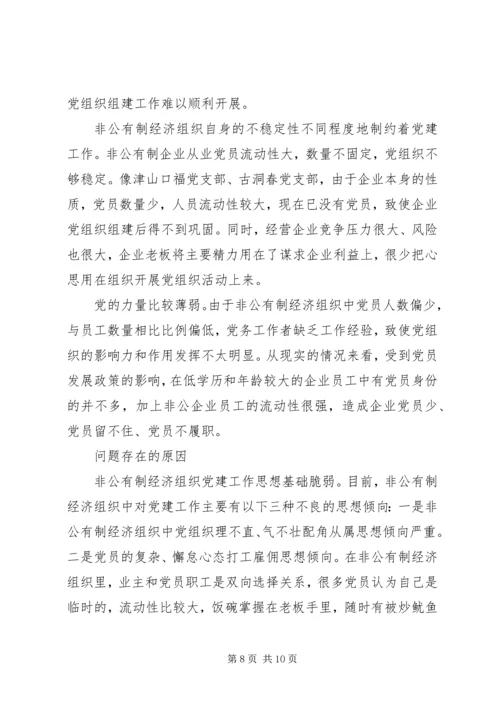 党组织组建工作难以顺利开展。

非公有制经济组织自身的不稳定性不同程度地制约着党建工作。非公有制企业从业党员流动性大，数量不固定，党组织不够稳定。像津山口福党支部、古洞春党支部，由于企业本身的性质，党员数量少，人员流动性较大，现在已没有党员，致使企业党组织组建后得不到巩固。同时，经营企业竞争压力很大、风险也很大，企业老板将主要精力用在了谋求企业利益上，很少把心思用在组织开展党组织活动上来。

党的力量比较薄弱。由于非公有制经济组织中党员人数偏少，与员工数量相比比例偏低，党务工作者缺乏工作经验，致使党组织的影响力和作用发挥不太明显。从现实的情况来看，受到党员发展政策的影响，在低学历和年龄较大的企业员工中有党员身份的并不多，加上非公企业员工的流动性很强，造成企业党员少、党员留不住、党员不履职。

问题存在的原因

非公有制经济组织党建工作思想基础脆弱。目前，非公有制经济组织中对党建工作主要有以下三种不良的思想倾向：一是非公有制经济组织中党组织理不直、气不壮配角从属思想倾向严重。二是党员的复杂、懈怠心态打工雇佣思想倾向。在非公有制经济组织里，业主和党员职工是双向选择关系，很多党员认为自己是临时的，流动性比较大，饭碗掌握在老板手里，随时有被炒鱿鱼

第 8 页 共 10 页